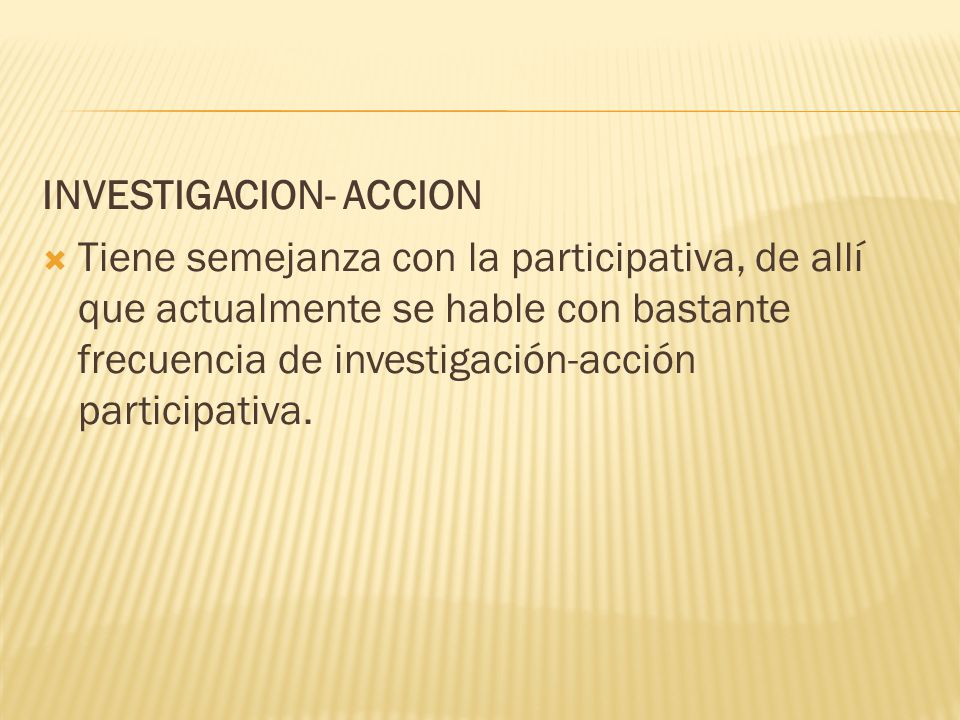 INVESTIGACION- ACCION

Tiene semejanza con la participativa, de allí que actualmente se hable con bastante frecuencia de investigación-acción participativa.